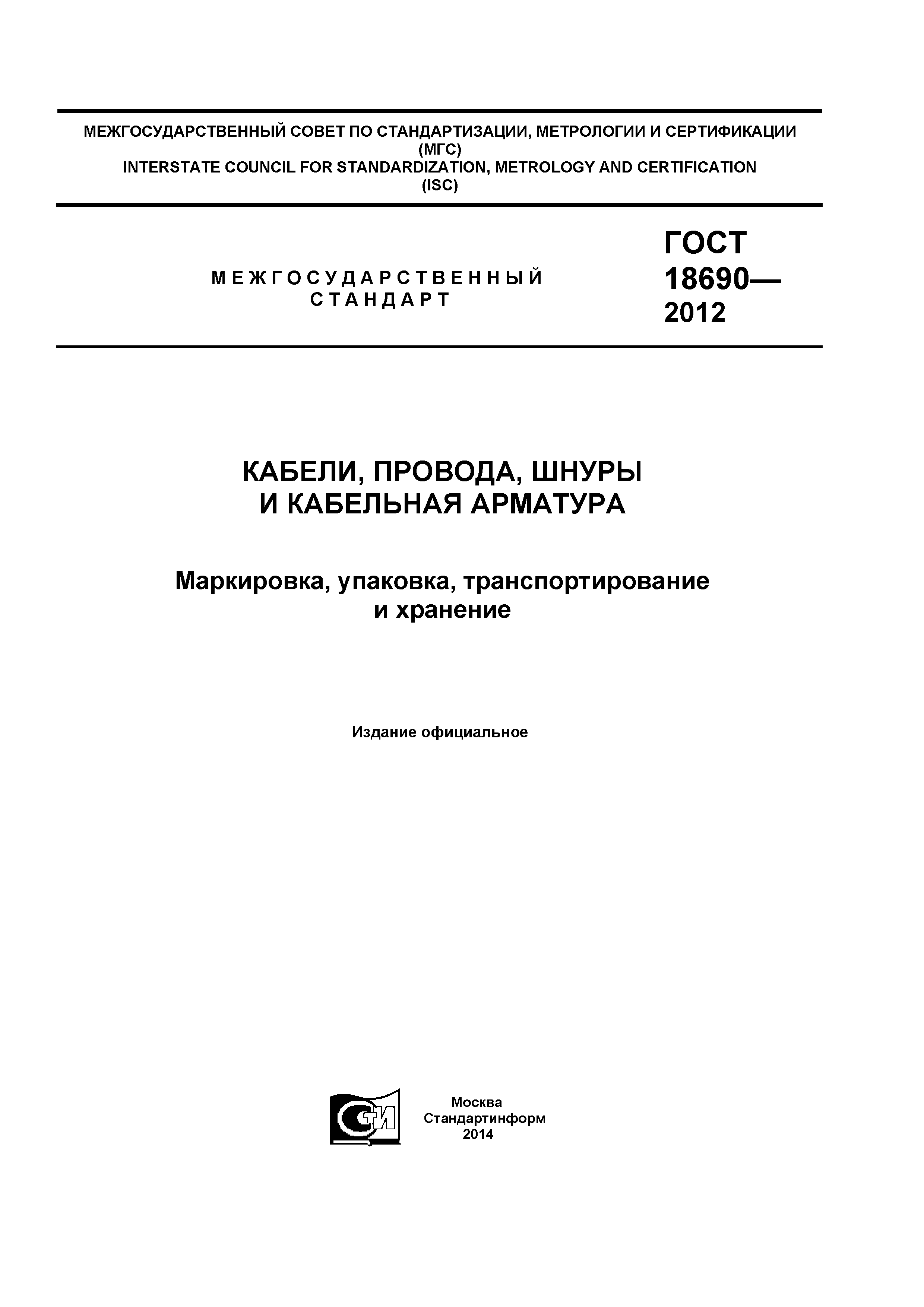 МЕЖГОСУДАРСТВЕННЫЙ СОВЕТ ПО СТАНДАРТИЗАЦИИ, МЕТРОЛОГИИ И СЕРТИФИКАЦИИ
(МГС)
INTERSTATE COUNCIL FOR STANDARDIZATION, METROLOGY AND CERTIFICATION
(ISC)

МЕЖГОСУДАРСТВЕННЫЙ СТАНДАРТ

ГОСТ 18690— 2012

КАБЕЛИ, ПРОВОДА, ШНУРЫ И КАБЕЛЬНАЯ АРМАТУРА

Маркировка, упаковка, транспортирование и хранение

Издание официальное

СТИ

Москва
Стандартинформ
2014